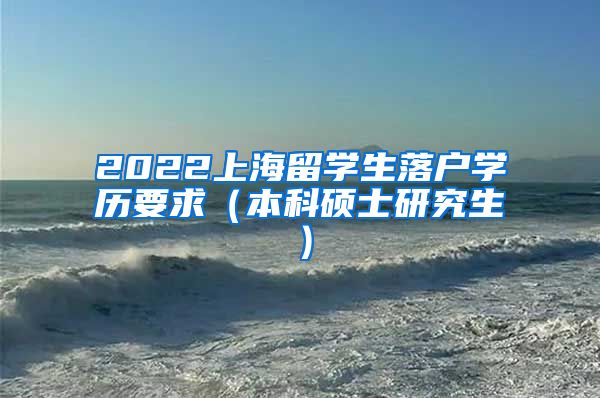 2022上海留学生落户学历要求（本科硕士研究生）